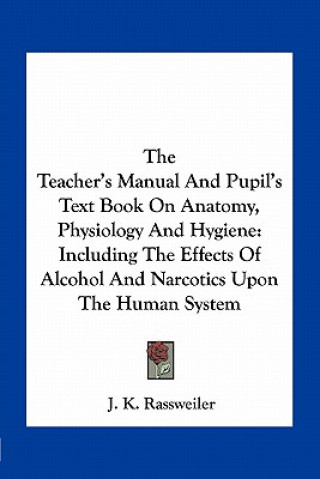 The
Teacher's Manual And Pupil's Text Book On Anatomy, Physiology And Hygiene: Including The Effects Of Alcohol And Narcotics Upon The Human System

J. K. Rassweiler